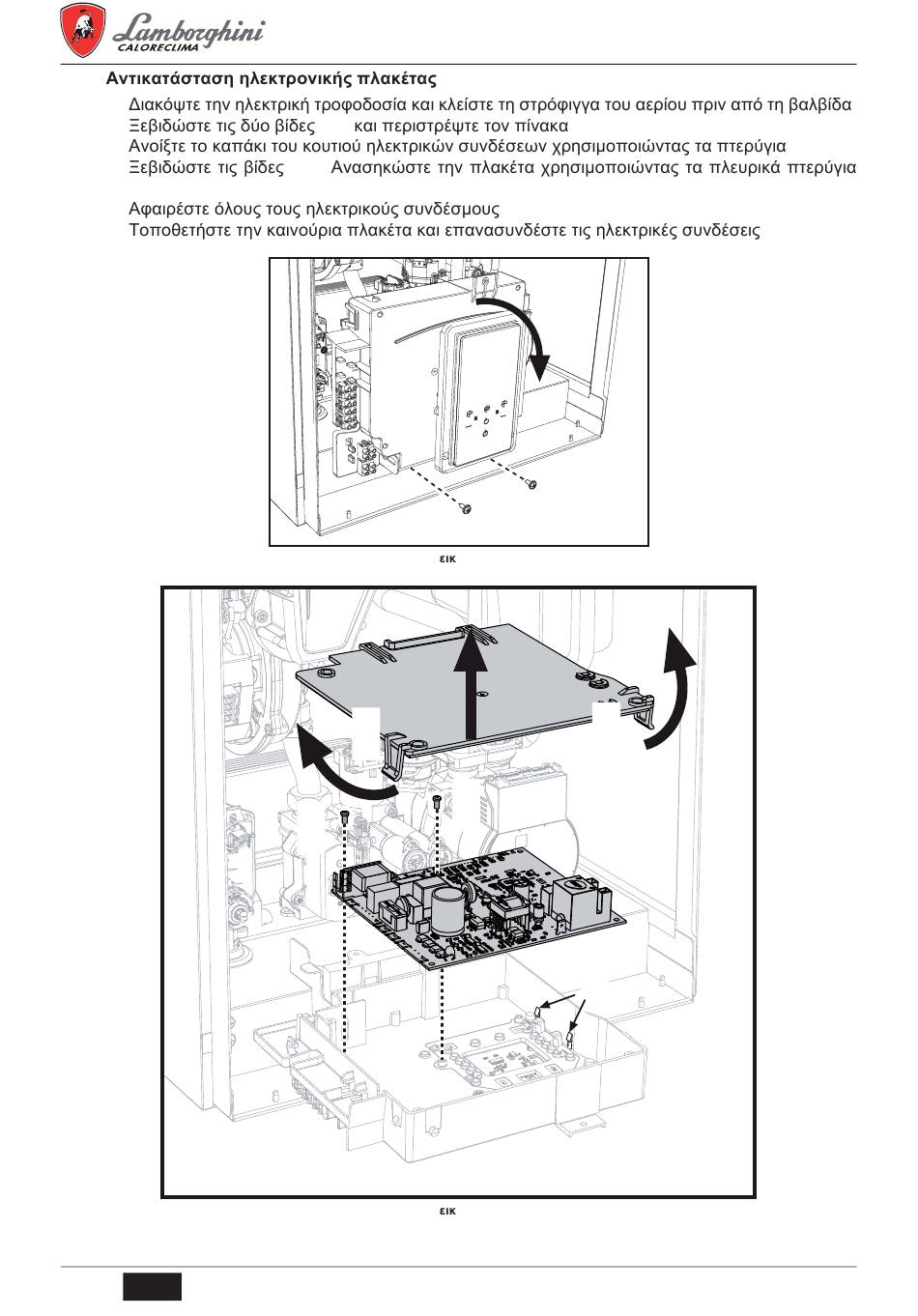 Lamborghini
CALORECLIMA

Αντικατάσταση ηλεκτρονικής πλακέτας

Διακόψτε την ηλεκτρική τροφοδοσία και κλείστε τη στρόφιγγα του αερίου πριν από τη βαλβίδα
Ξεβιδώστε τις δύο βίδες και περιστρέψτε τον πίνακα
Ανοίξτε το καπάκι του κουτιού ηλεκτρικών συνδέσεων χρησιμοποιώντας τα πτερύγια
Ξεβιδώστε τις βίδες Ανασηκώστε την πλακέτα χρησιμοποιώντας τα πλευρικά πτερύγια

Αφαιρέστε όλους τους ηλεκτρικούς συνδέσμους
Τοποθετήστε την καινούρια πλακέτα και επανασυνδέστε τις ηλεκτρικές συνδέσεις

εικ

εικ